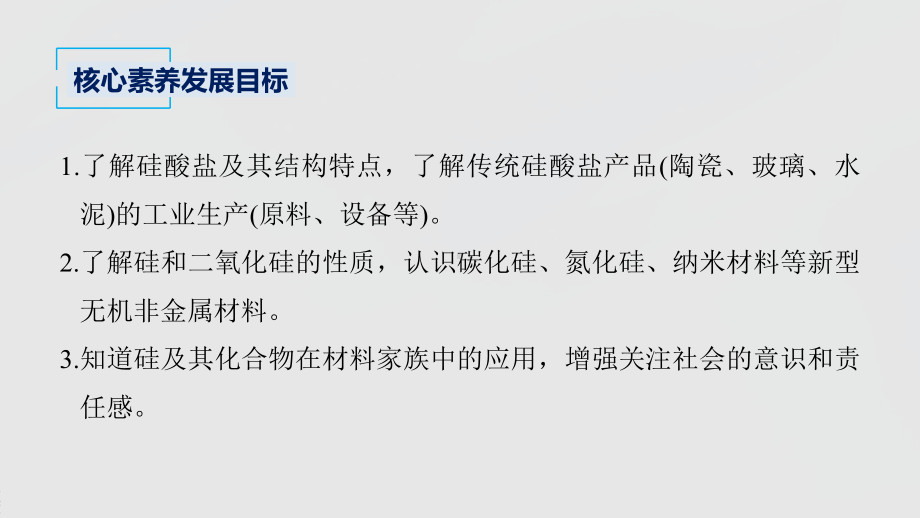 核心素养发展目标

1.了解硅酸盐及其结构特点，了解传统硅酸盐产品(陶瓷、玻璃、水泥)的工业生产(原料、设备等)。

2.了解硅和二氧化硅的性质，认识碳化硅、氮化硅、纳米材料等新型无机非金属材料。

3.知道硅及其化合物在材料家族中的应用，增强关注社会的意识和责任感。